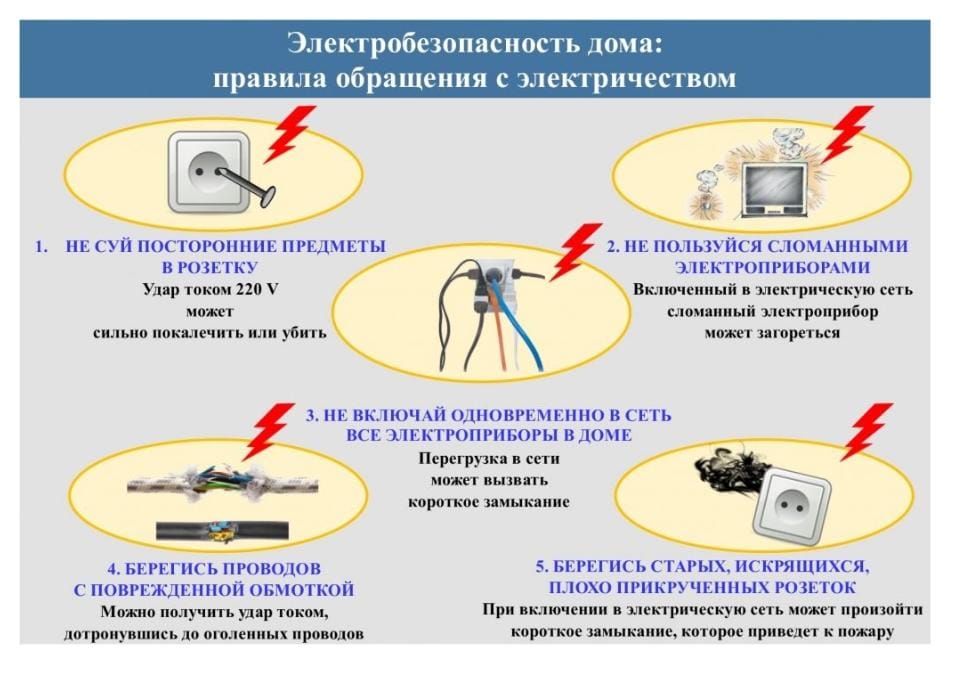 Электробезопасность дома:
правила обращения с электричеством

1. НЕ СУЙ ПОСТОРОННИЕ ПРЕДМЕТЫ В РОЗЕТКУ
Удар током 220 V может сильно покалечить или убить

2. НЕ ПОЛЬЗУЙСЯ СЛОМАННЫМИ ЭЛЕКТРОПРИБОРАМИ
Включенный в электрическую сеть сломанный электроприбор может загореться

3. НЕ ВКЛЮЧАЙ ОДНОВРЕМЕННО В СЕТЬ ВСЕ ЭЛЕКТРОПРИБОРЫ В ДОМЕ
Перегрузка в сети может вызвать короткое замыкание

4. БЕРЕГИСЬ ПРОВОДОВ С ПОВРЕЖДЕННОЙ ОБМОТКОЙ
Можно получить удар током, дотронувшись до оголенных проводов

5. БЕРЕГИСЬ СТАРЫХ, ИСКРЯЩИХСЯ, ПЛОХО ПРИКРУЧЕННЫХ РОЗЕТОК
При включении в электрическую сеть может произойти короткое замыкание, которое приведет к пожару